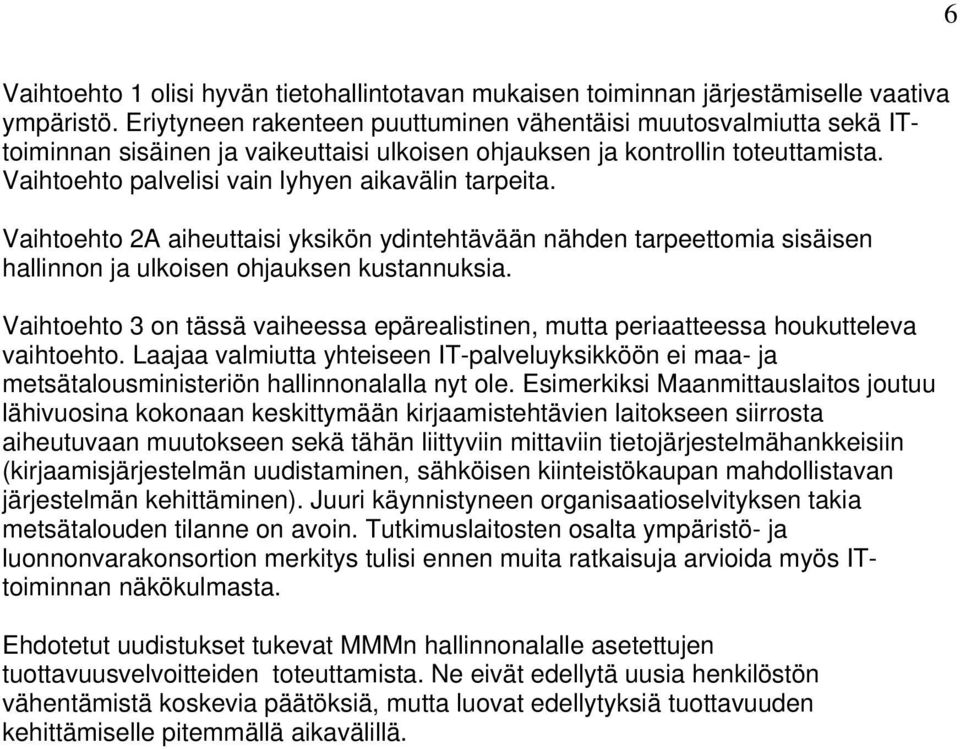 6

Vaihtoehto 1 olisi hyvän tietohallintotavan mukaisen toiminnan järjestämiselle vaativa ympäristö. Eriytyneen rakenteen puuttuminen vähentäisi muutosvalmiutta sekä IT-toiminnan sisäinen ja vaikeuttaisi ulkoisen ohjauksen ja kontrollin toteuttamista. Vaihtoehto palvelisi vain lyhyen aikavälin tarpeita.

Vaihtoehto 2A aiheuttaisi yksikön ydintehtävään nähden tarpeettomia sisäisen hallinnon ja ulkoisen ohjauksen kustannuksia.

Vaihtoehto 3 on tässä vaiheessa epärealistinen, mutta periaatteessa houkutteleva vaihtoehto. Laajaa valmiutta yhteiseen IT-palveluyksikköön ei maa- ja metsätalousministeriön hallinnonalalla nyt ole. Esimerkiksi Maanmittauslaitos joutuu lähivuosina kokonaan keskittymään kirjaamistehtävien laitokseen siirrosta aiheutuvaan muutokseen sekä tähän liittyviin mittaviin tietojärjestelmähankkeisiin (kirjaamisjärjestelmän uudistaminen, sähköisen kiinteistökaupan mahdollistavan järjestelmän kehittäminen). Juuri käynnistyneen organisaatioselvityksen takia metsätalouden tilanne on avoin. Tutkimuslaitosten osalta ympäristö- ja luonnonvarakonsortion merkitys tulisi ennen muita ratkaisuja arvioida myös IT-toiminnan näkökulmasta.

Ehdotetut uudistukset tukevat MMMn hallinnonalalle asetettujen tuottavuusvelvoitteiden toteuttamista. Ne eivät edellytä uusia henkilöstön vähentämistä koskevia päätöksiä, mutta luovat edellytyksiä tuottavuuden kehittämiselle pitemmällä aikavälillä.